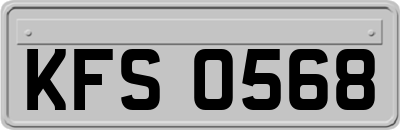 KFS 0568